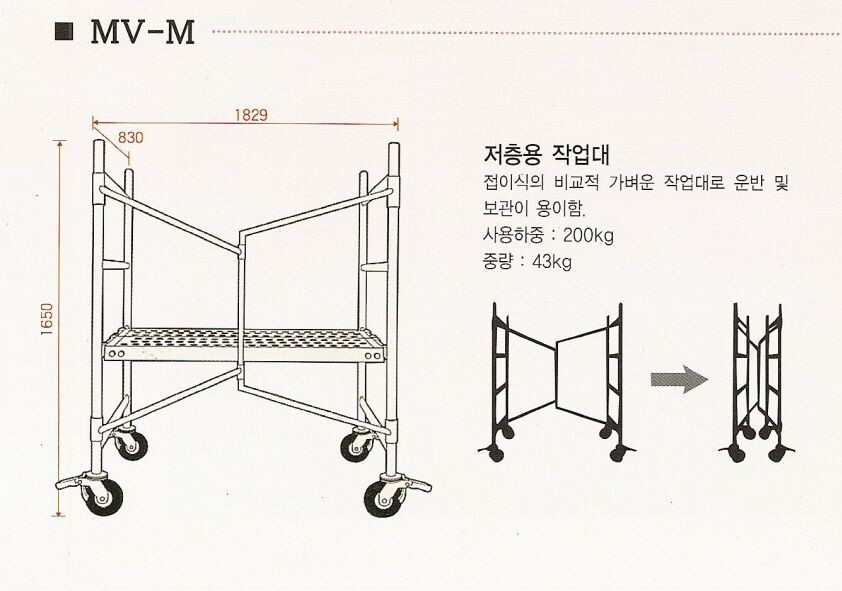 ■ MV-M

1829

830

1650

저층용 작업대

접이식의 비교적 가벼운 작업대로 운반 및 보관이 용이함.

사용하중 : 200kg

중량 : 43kg